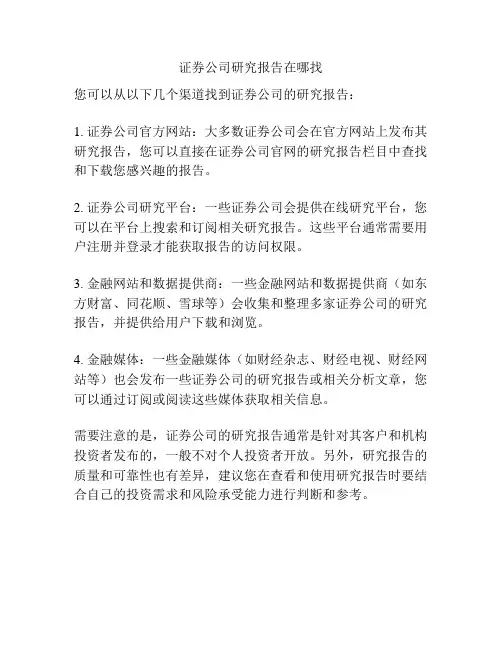 证券公司研究报告在哪找

您可以从以下几个渠道找到证券公司的研究报告：

1. 证券公司官方网站：大多数证券公司会在官方网站上发布其研究报告，您可以直接在证券公司官网的研究报告栏目中查找和下载您感兴趣的报告。

2. 证券公司研究平台：一些证券公司会提供在线研究平台，您可以在平台上搜索和订阅相关研究报告。这些平台通常需要用户注册并登录才能获取报告的访问权限。

3. 金融网站和数据提供商：一些金融网站和数据提供商（如东方财富、同花顺、雪球等）会收集和整理多家证券公司的研究报告，并提供给用户下载和浏览。

4. 金融媒体：一些金融媒体（如财经杂志、财经电视、财经网站等）也会发布一些证券公司的研究报告或相关分析文章，您可以通过订阅或阅读这些媒体获取相关信息。

需要注意的是，证券公司的研究报告通常是针对其客户和机构投资者发布的，一般不对个人投资者开放。另外，研究报告的质量和可靠性也有差异，建议您在查看和使用研究报告时要结合自己的投资需求和风险承受能力进行判断和参考。